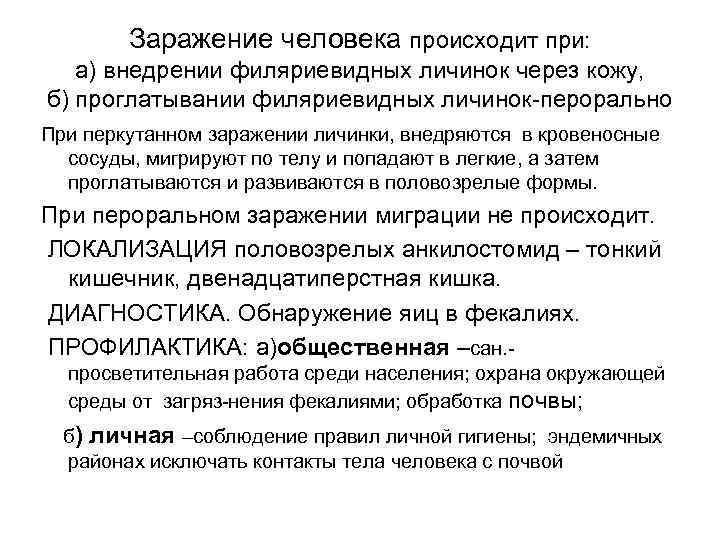 Заражение человека происходит при:
а) внедрении филяриевидных личинок через кожу,
б) проглатывании филяриевидных личинок-перорально

При перкутанном заражении личинки, внедряются в кровеносные сосуды, мигрируют по телу и попадают в легкие, а затем проглатываются и развиваются в половозрелые формы.

При пероральном заражении миграции не происходит.

ЛОКАЛИЗАЦИЯ половозрелых анкилостомид – тонкий кишечник, двенадцатиперстная кишка.

ДИАГНОСТИКА. Обнаружение яиц в фекалиях.

ПРОФИЛАКТИКА: а)общественная –сан.-просветительная работа среди населения; охрана окружающей среды от загряз-нения фекалиями; обработка почвы;

б) личная –соблюдение правил личной гигиены; эндемичных районах исключать контакты тела человека с почвой